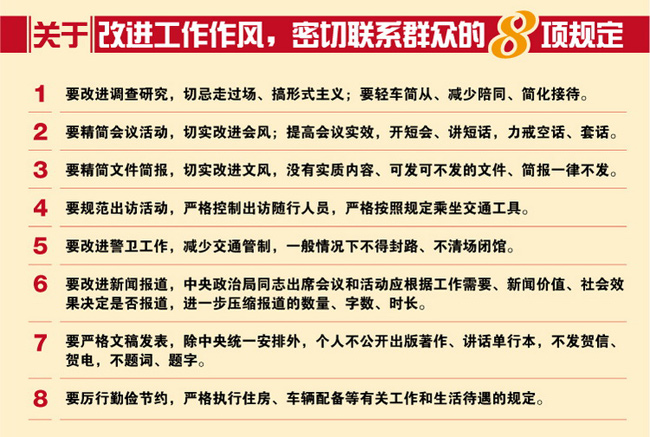 关于改进工作作风，密切联系群众的8项规定

1 要改进调查研究，切忌走过场、搞形式主义；要轻车简从、减少陪同、简化接待。

2 要精简会议活动，切实改进会风；提高会议实效，开短会、讲短话，力戒空话、套话。

3 要精简文件简报，切实改进文风，没有实质内容、可发可不发的文件、简报一律不发。

4 要规范出访活动，严格控制出访随行人员，严格按照规定乘坐交通工具。

5 要改进警卫工作，减少交通管制，一般情况下不得封路、不清场闭馆。

6 要改进新闻报道，中央政治局同志出席会议和活动应根据工作需要、新闻价值、社会效果决定是否报道，进一步压缩报道的数量、字数、时长。

7 要严格文稿发表，除中央统一安排外，个人不公开出版著作、讲话单行本，不发贺信、贺电，不题词、题字。

8 要厉行勤俭节约，严格执行住房、车辆配备等有关工作和生活待遇的规定。